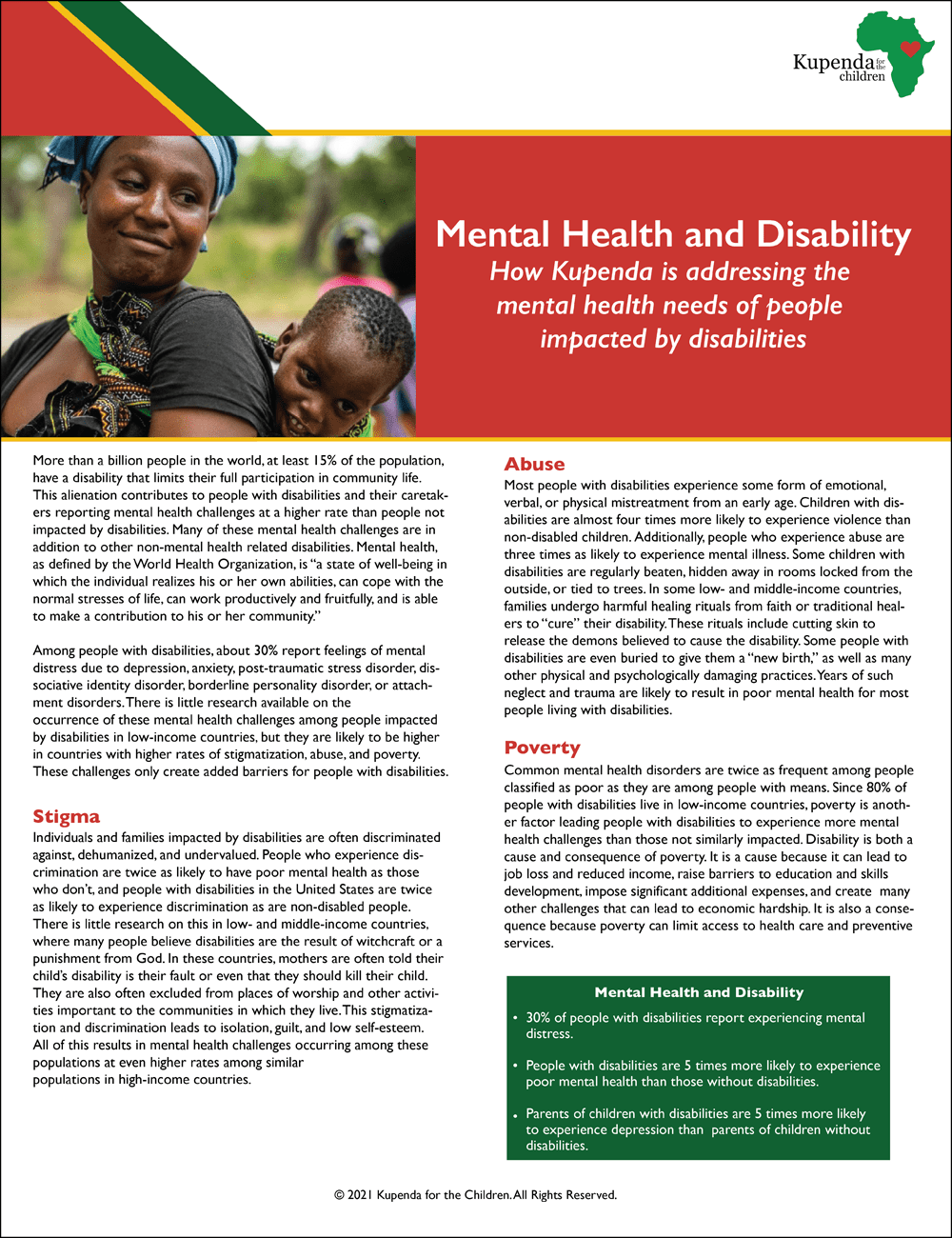 Kupenda for the children

Mental Health and Disability

How Kupenda is addressing the mental health needs of people impacted by disabilities

More than a billion people in the world, at least 15% of the population, have a disability that limits their full participation in community life. This alienation contributes to people with disabilities and their caretakers reporting mental health challenges at a higher rate than people not impacted by disabilities. Many of these mental health challenges are in addition to other non-mental health related disabilities. Mental health, as defined by the World Health Organization, is "a state of well-being in which the individual realizes his or her own abilities, can cope with the normal stresses of life, can work productively and fruitfully, and is able to make a contribution to his or her community."

Among people with disabilities, about 30% report feelings of mental distress due to depression, anxiety, post-traumatic stress disorder, dissociative identity disorder, borderline personality disorder, or attachment disorders. There is little research available on the occurrence of these mental health challenges among people impacted by disabilities in low-income countries, but they are likely to be higher in countries with higher rates of stigmatization, abuse, and poverty. These challenges only create added barriers for people with disabilities.

Stigma

Individuals and families impacted by disabilities are often discriminated against, dehumanized, and undervalued. People who experience discrimination are twice as likely to have poor mental health as those who don't, and people with disabilities in the United States are twice as likely to experience discrimination as are non-disabled people. There is little research on this in low- and middle-income countries, where many people believe disabilities are the result of witchcraft or a punishment from God. In these countries, mothers are often told their child's disability is their fault or even that they should kill their child. They are also often excluded from places of worship and other activities important to the communities in which they live. This stigmatization and discrimination leads to isolation, guilt, and low self-esteem. All of this results in mental health challenges occurring among these populations at even higher rates among similar populations in high-income countries.

Abuse

Most people with disabilities experience some form of emotional, verbal, or physical mistreatment from an early age. Children with disabilities are almost four times more likely to experience violence than non-disabled children. Additionally, people who experience abuse are three times as likely to experience mental illness. Some children with disabilities are regularly beaten, hidden away in rooms locked from the outside, or tied to trees. In some low- and middle-income countries, families undergo harmful healing rituals from faith or traditional healers to "cure" their disability. These rituals include cutting skin to release the demons believed to cause the disability. Some people with disabilities are even buried to give them a "new birth," as well as many other physical and psychologically damaging practices. Years of such neglect and trauma are likely to result in poor mental health for most people living with disabilities.

Poverty

Common mental health disorders are twice as frequent among people classified as poor as they are among people with means. Since 80% of people with disabilities live in low-income countries, poverty is another factor leading people with disabilities to experience more mental health challenges than those not similarly impacted. Disability is both a cause and consequence of poverty. It is a cause because it can lead to job loss and reduced income, raise barriers to education and skills development, impose significant additional expenses, and create many other challenges that can lead to economic hardship. It is also a consequence because poverty can limit access to health care and preventive services.

Mental Health and Disability

• 30% of people with disabilities report experiencing mental distress.

• People with disabilities are 5 times more likely to experience poor mental health than those without disabilities.

• Parents of children with disabilities are 5 times more likely to experience depression than parents of children without disabilities.

© 2021 Kupenda for the Children. All Rights Reserved.